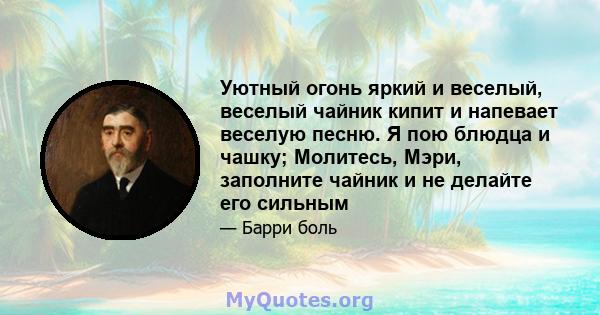 Уютный огонь яркий и веселый, веселый чайник кипит и напевает веселую песню. Я пою блюдца и чашку; Молитесь, Мэри, заполните чайник и не делайте его сильным

— Барри боль

MyQuotes.org